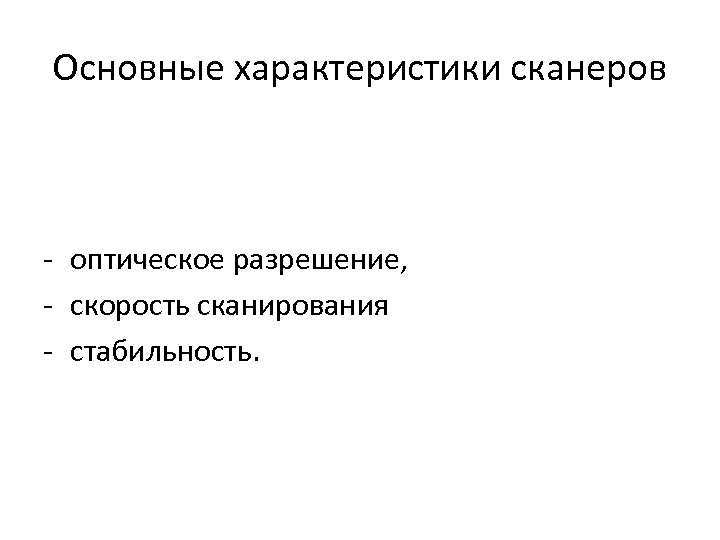 Основные характеристики сканеров

- оптическое разрешение,
- скорость сканирования
- стабильность.